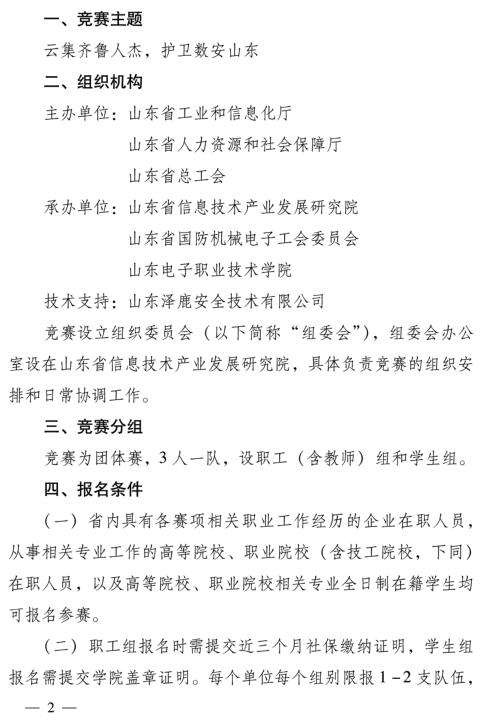 一、竞赛主题

云集齐鲁人杰，护卫数安山东

二、组织机构

主办单位：山东省工业和信息化厅
山东省人力资源和社会保障厅
山东省总工会

承办单位：山东省信息技术产业发展研究院
山东省国防机械电子工会委员会
山东电子职业技术学院

技术支持：山东泽鹿安全技术有限公司

竞赛设立组织委员会（以下简称“组委会”），组委会办公室设在山东省信息技术产业发展研究院，具体负责竞赛的组织安排和日常协调工作。

三、竞赛分组

竞赛为团体赛，3人一队，设职工（含教师）组和学生组。

四、报名条件

（一）省内具有各赛项相关职业工作经历的企业在职人员，从事相关专业工作的高等院校、职业院校（含技工院校，下同）在职人员，以及高等院校、职业院校相关专业全日制在籍学生均可报名参赛。

（二）职工组报名时需提交近三个月社保缴纳证明，学生组报名需提交学院盖章证明。每个单位每个组别限报1－2支队伍，

— 2 —